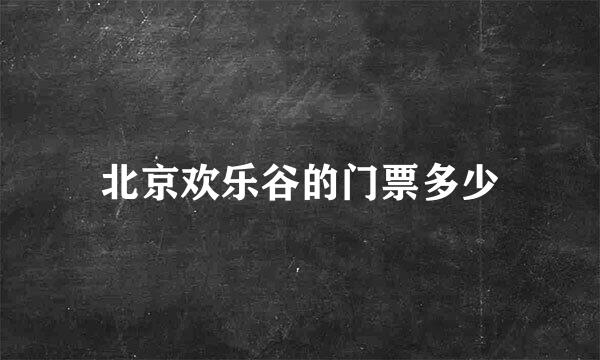 北京欢乐谷的门票多少